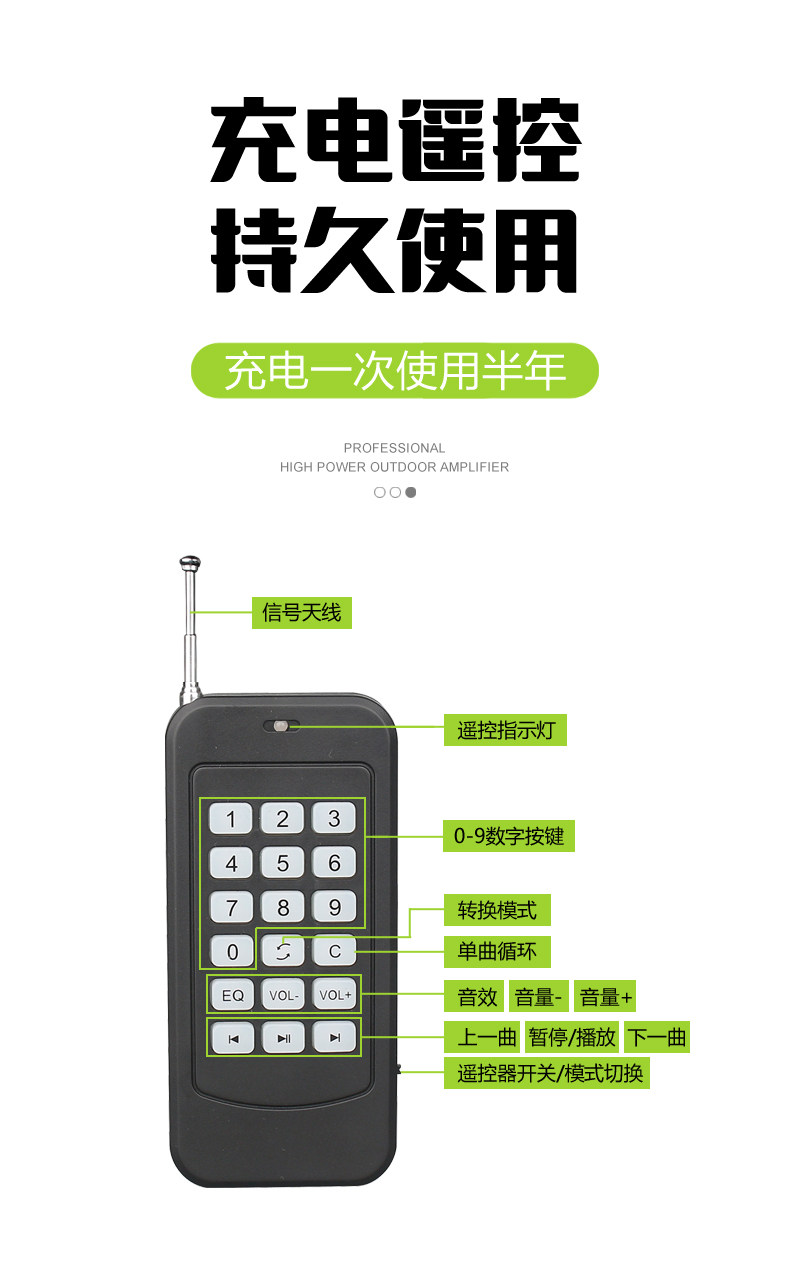 充电遥控
持久使用

充电一次使用半年

PROFESSIONAL
HIGH POWER OUTDOOR AMPLIFIER

信号天线

遥控指示灯

1 2 3
4 5 6
7 8 9
0 C

0-9数字按键

转换模式

单曲循环

EQ VOL- VOL+

音效 音量- 音量+

上一曲 暂停/播放 下一曲

遥控器开关/模式切换